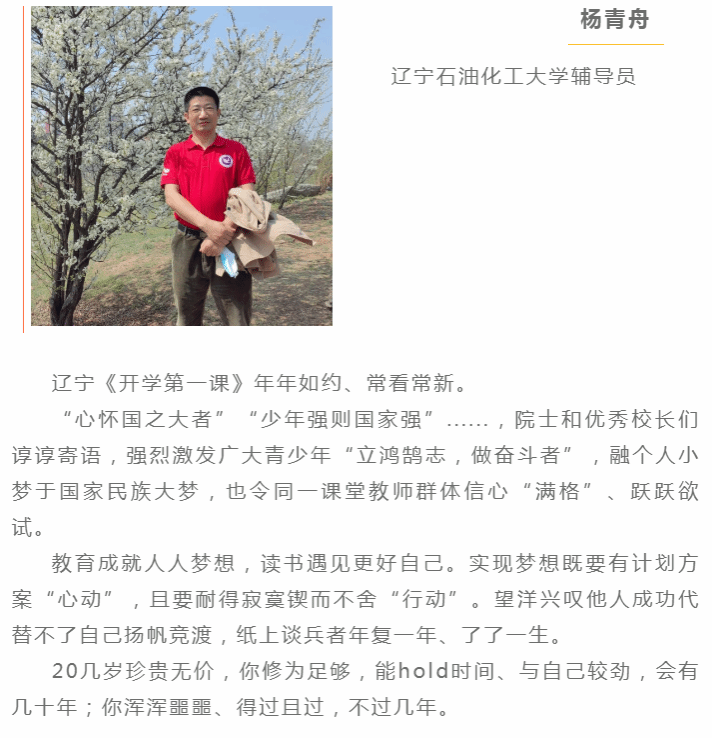 杨青舟

辽宁石油化工大学辅导员

辽宁《开学第一课》年年如约、常看常新。

“心怀国之大者”“少年强则国家强”……，院士和优秀校长们谆谆寄语，强烈激发广大青少年“立鸿鹄志，做奋斗者”，融个人小梦于国家民族大梦，也令同一课堂教师群体信心“满格”、跃跃欲试。

教育成就人人梦想，读书遇见更好自己。实现梦想既要有计划方案“心动”，且要耐得寂寞锲而不舍“行动”。望洋兴叹他人成功代替不了自己扬帆竞渡，纸上谈兵者年复一年、了了一生。

20几岁珍贵无价，你修为足够，能hold时间、与自己较劲，会有几十年；你浑浑噩噩、得过且过，不过几年。